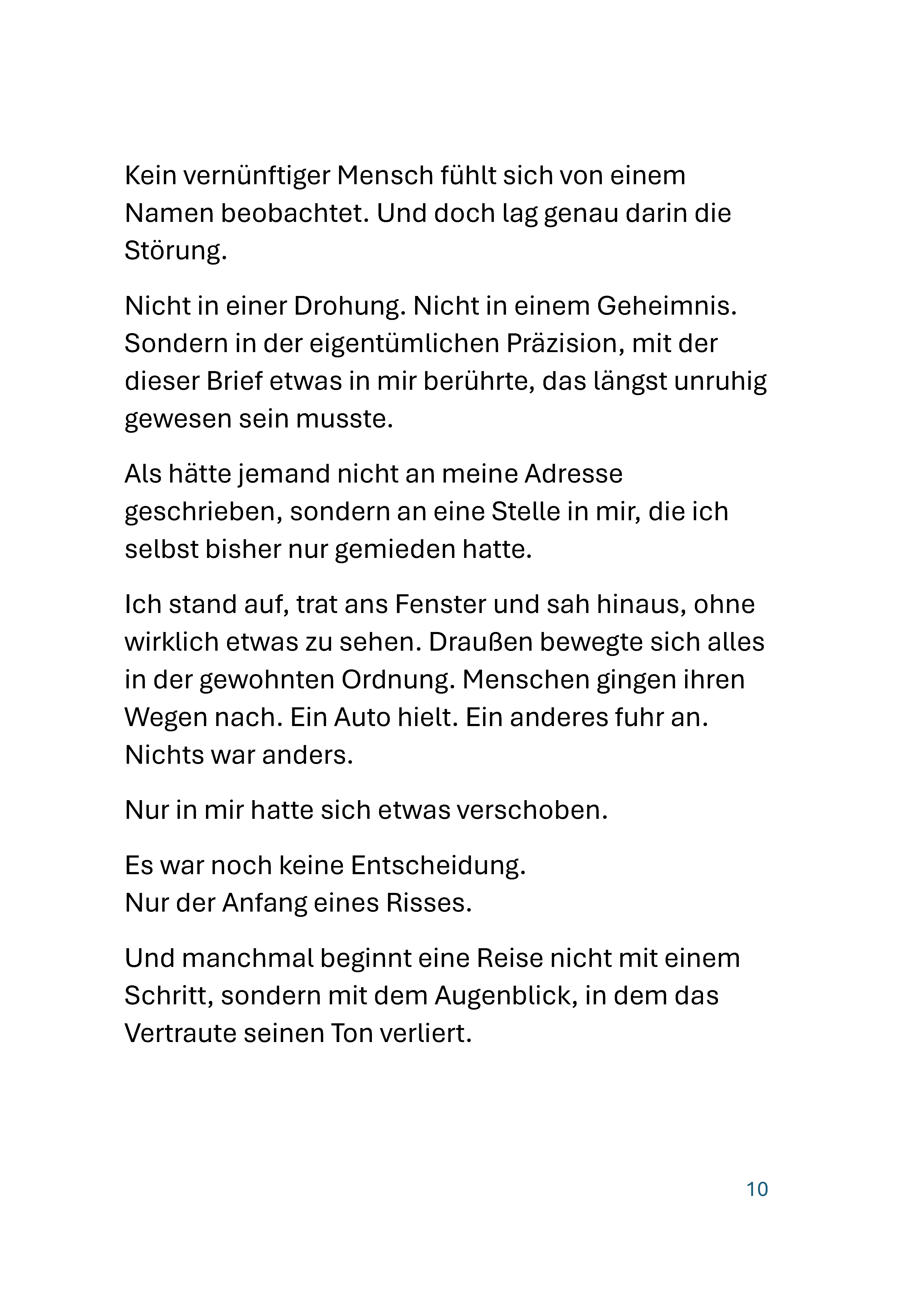 Kein vernünftiger Mensch fühlt sich von einem Namen beobachtet. Und doch lag genau darin die Störung.

Nicht in einer Drohung. Nicht in einem Geheimnis. Sondern in der eigentümlichen Präzision, mit der dieser Brief etwas in mir berührte, das längst unruhig gewesen sein musste.

Als hätte jemand nicht an meine Adresse geschrieben, sondern an eine Stelle in mir, die ich selbst bisher nur gemieden hatte.

Ich stand auf, trat ans Fenster und sah hinaus, ohne wirklich etwas zu sehen. Draußen bewegte sich alles in der gewohnten Ordnung. Menschen gingen ihren Wegen nach. Ein Auto hielt. Ein anderes fuhr an. Nichts war anders.

Nur in mir hatte sich etwas verschoben.

Es war noch keine Entscheidung.
Nur der Anfang eines Risses.

Und manchmal beginnt eine Reise nicht mit einem Schritt, sondern mit dem Augenblick, in dem das Vertraute seinen Ton verliert.

10